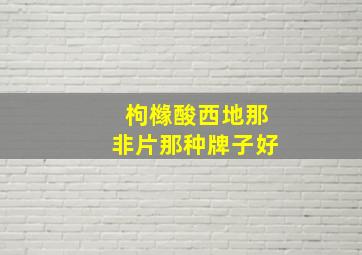 枸橼酸西地那
非片那种牌子好